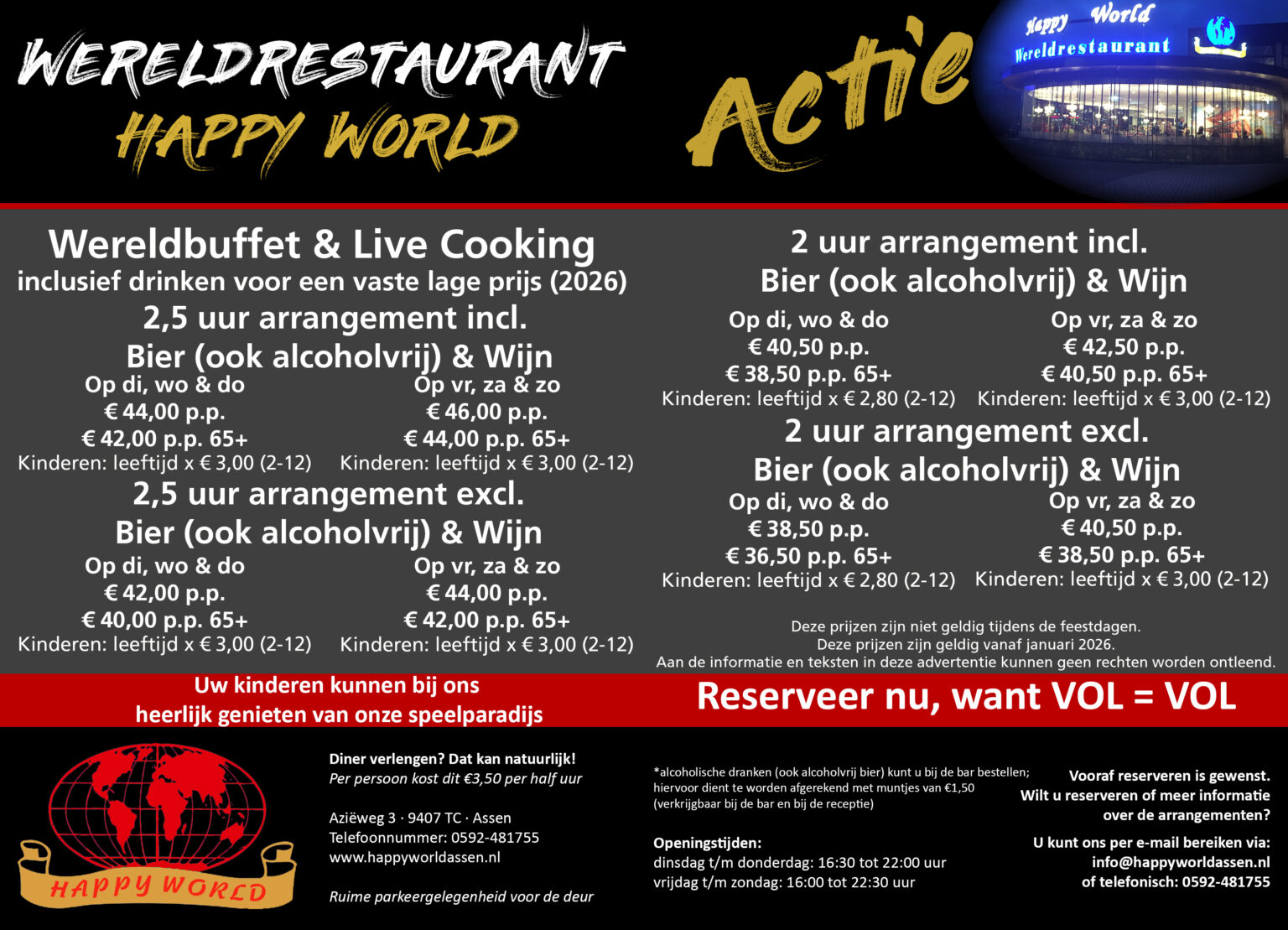 WERELDRESTAURANT
HAPPY WORLD

Actie

Happy World
Wereldrestaurant

Wereldbuffet & Live Cooking
inclusief drinken voor een vaste lage prijs (2026)

2,5 uur arrangement incl.
Bier (ook alcoholvrij) & Wijn

Op di, wo & do
€ 44,00 p.p.
€ 42,00 p.p. 65+
Kinderen: leeftijd x € 3,00 (2-12)

Op vr, za & zo
€ 46,00 p.p.
€ 44,00 p.p. 65+
Kinderen: leeftijd x € 3,00 (2-12)

2,5 uur arrangement excl.
Bier (ook alcoholvrij) & Wijn

Op di, wo & do
€ 42,00 p.p.
€ 40,00 p.p. 65+
Kinderen: leeftijd x € 3,00 (2-12)

Op vr, za & zo
€ 44,00 p.p.
€ 42,00 p.p. 65+
Kinderen: leeftijd x € 3,00 (2-12)

2 uur arrangement incl.
Bier (ook alcoholvrij) & Wijn

Op di, wo & do
€ 40,50 p.p.
€ 38,50 p.p. 65+
Kinderen: leeftijd x € 2,80 (2-12)

Op vr, za & zo
€ 42,50 p.p.
€ 40,50 p.p. 65+
Kinderen: leeftijd x € 3,00 (2-12)

2 uur arrangement excl.
Bier (ook alcoholvrij) & Wijn

Op di, wo & do
€ 38,50 p.p.
€ 36,50 p.p. 65+
Kinderen: leeftijd x € 2,80 (2-12)

Op vr, za & zo
€ 40,50 p.p.
€ 38,50 p.p. 65+
Kinderen: leeftijd x € 3,00 (2-12)

Deze prijzen zijn niet geldig tijdens de feestdagen.
Deze prijzen zijn geldig vanaf januari 2026.
Aan de informatie en teksten in deze advertentie kunnen geen rechten worden ontleend.

Uw kinderen kunnen bij ons
heerlijk genieten van onze speelparadijs

Reserveer nu, want VOL = VOL

HAPPY WORLD

Diner verlengen? Dat kan natuurlijk!
Per persoon kost dit €3,50 per half uur

Aziëweg 3 · 9407 TC · Assen
Telefoonnummer: 0592-481755
www.happyworldassen.nl

Ruime parkeergelegenheid voor de deur

*alcoholische dranken (ook alcoholvrij bier) kunt u bij de bar bestellen;
hiervoor dient te worden afgerekend met muntjes van €1,50
(verkrijgbaar bij de bar en bij de receptie)

Openingstijden:
dinsdag t/m donderdag: 16:30 tot 22:00 uur
vrijdag t/m zondag: 16:00 tot 22:30 uur

Vooraf reserveren is gewenst.
Wilt u reserveren of meer informatie
over de arrangementen?

U kunt ons per e-mail bereiken via:
info@happyworldassen.nl
of telefonisch: 0592-481755